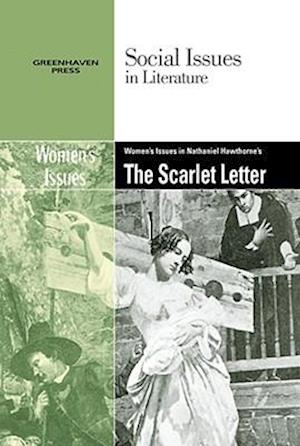 GREENHAVEN PRESS

Social Issues in Literature

Women's Issues

Women's Issues in Nathaniel Hawthorne's

The Scarlet Letter